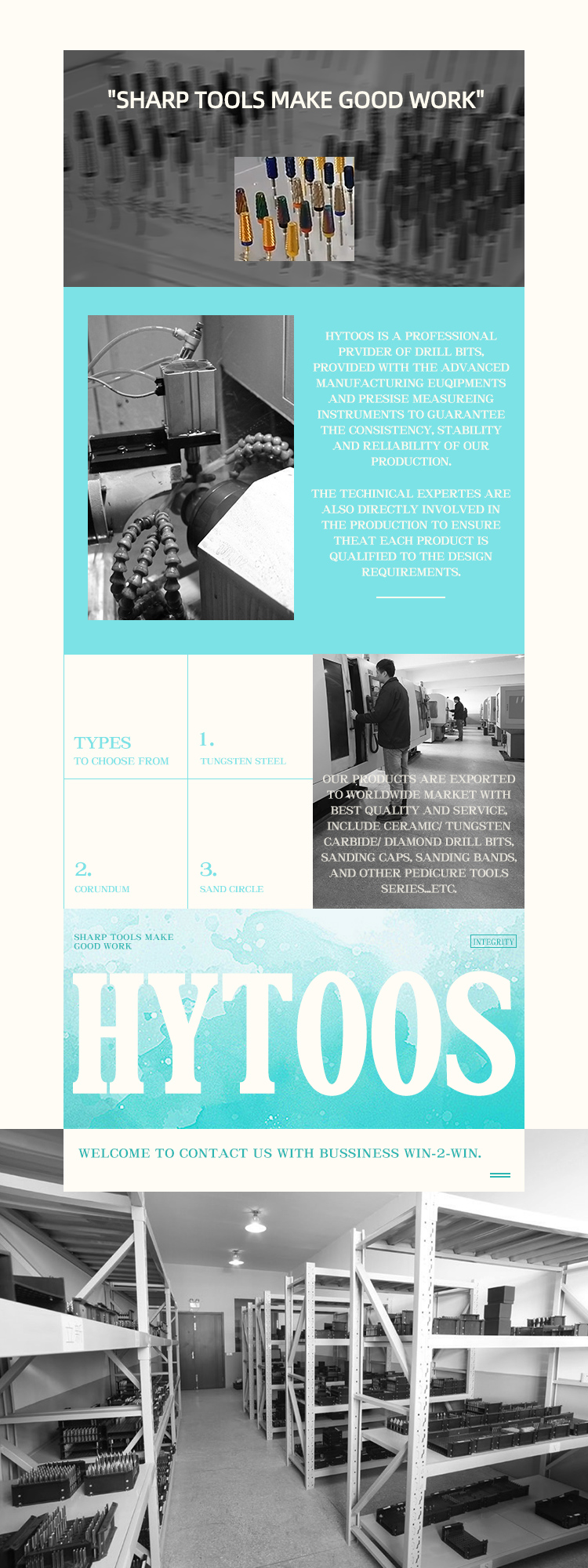 "SHARP TOOLS MAKE GOOD WORK"

HYTOOS IS A PROFESSIONAL PRVIDER OF DRILL BITS, PROVIDED WITH THE ADVANCED MANUFACTURING EUQIPMENTS AND PRESISE MEASUREING INSTRUMENTS TO GUARANTEE THE CONSISTENCY, STABILITY AND RELIABILITY OF OUR PRODUCTION.

THE TECHINICAL EXPERTES ARE ALSO DIRECTLY INVOLVED IN THE PRODUCTION TO ENSURE THEAT EACH PRODUCT IS QUALIFIED TO THE DESIGN REQUIREMENTS.

TYPES
TO CHOOSE FROM

1.
TUNGSTEN STEEL

2.
CORUNDUM

3.
SAND CIRCLE

OUR PRODUCTS ARE EXPORTED TO WORLDWIDE MARKET WITH BEST QUALITY AND SERVICE, INCLUDE CERAMIC/ TUNGSTEN CARBIDE/ DIAMOND DRILL BITS, SANDING CAPS, SANDING BANDS, AND OTHER PEDICURE TOOLS SERIES...ETC.

SHARP TOOLS MAKE GOOD WORK

INTEGRITY

HYTOOS

WELCOME TO CONTACT US WITH BUSSINESS WIN-2-WIN.